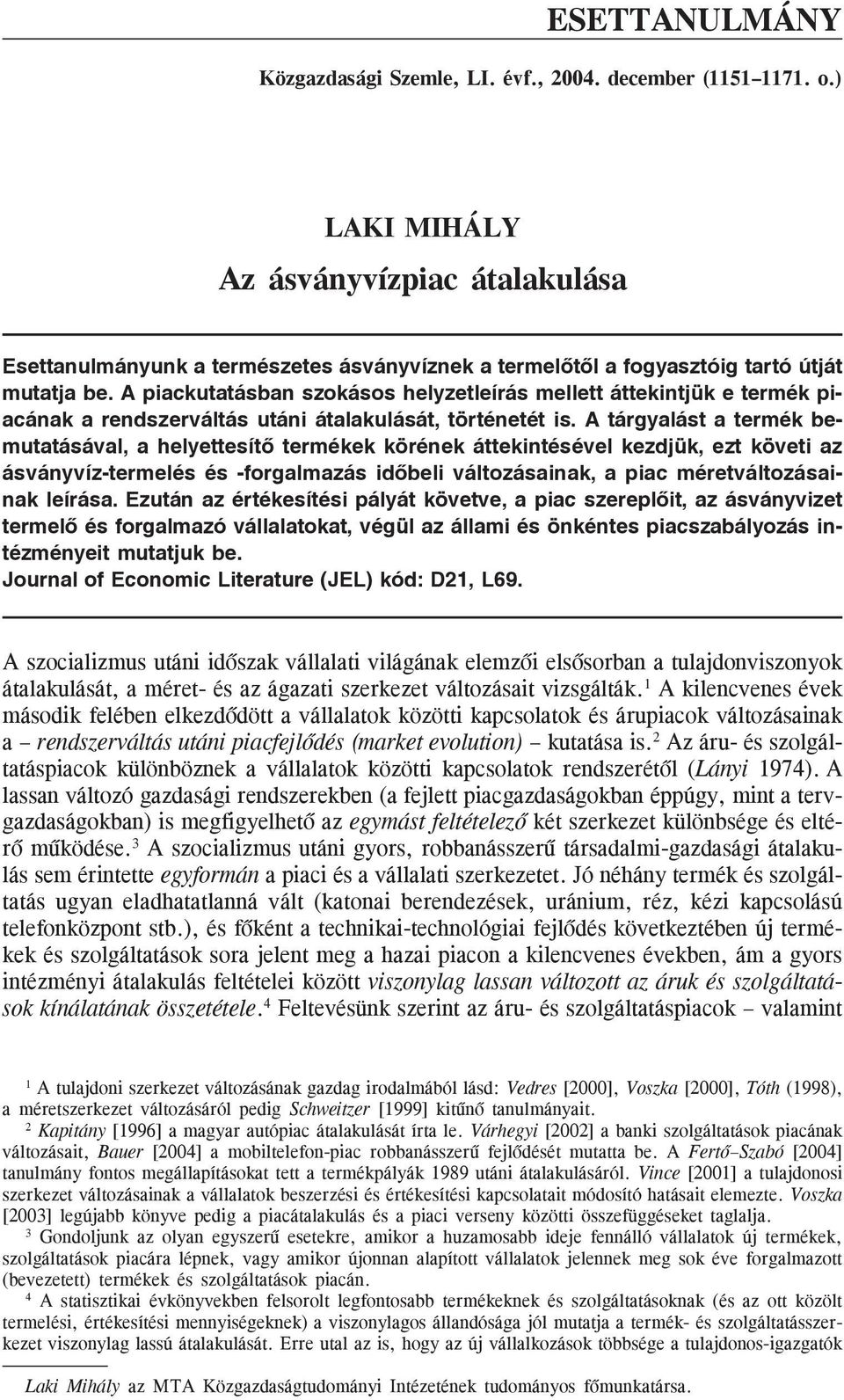 ESETTANULMÁNY

Közgazdasági Szemle, LI. évf., 2004. december (1151–1171. o.)

LAKI MIHÁLY
Az ásványvízpiac átalakulása

Esettanulmányunk a természetes ásványvíznek a termelőtől a fogyasztóig tartó útját mutatja be. A piackutatásban szokásos helyzetleírás mellett áttekintjük e termék piacának a rendszerváltás utáni átalakulását, történetét is. A tárgyalást a termék bemutatásával, a helyettesítő termékek körének áttekintésével kezdjük, ezt követi az ásványvíz-termelés és -forgalmazás időbeli változásainak, a piac méretváltozásainak leírása. Ezután az értékesítési pályát követve, a piac szereplőit, az ásványvizet termelő és forgalmazó vállalatokat, végül az állami és önkéntes piacszabályozás intézményeit mutatjuk be.
Journal of Economic Literature (JEL) kód: D21, L69.

A szocializmus utáni időszak vállalati világának elemzői elsősorban a tulajdonviszonyok átalakulását, a méret- és az ágazati szerkezet változásait vizsgálták.$^1$ A kilencvenes évek második felében elkezdődött a vállalatok közötti kapcsolatok és árupiacok változásainak a – rendszerváltás utáni piacfejlődés (market evolution) – kutatása is.$^2$ Az áru- és szolgáltatáspiacok különböznek a vállalatok közötti kapcsolatok rendszerétől (Lányi 1974). A lassan változó gazdasági rendszerekben (a fejlett piacgazdaságokban éppúgy, mint a tervgazdaságokban) is megfigyelhető az egymást feltételező két szerkezet különbsége és eltérő működése.$^3$ A szocializmus utáni gyors, robbanásszerű társadalmi-gazdasági átalakulás sem érintette egyformán a piaci és a vállalati szerkezetet. Jó néhány termék és szolgáltatás ugyan eladhatatlanná vált (katonai berendezések, uránium, réz, kézi kapcsolású telefonközpont stb.), és főként a technikai-technológiai fejlődés következtében új termékek és szolgáltatások sora jelent meg a hazai piacon a kilencvenes években, ám a gyors intézményi átalakulás feltételei között viszonylag lassan változott az áruk és szolgáltatások kínálatának összetétele.$^4$ Feltevésünk szerint az áru- és szolgáltatáspiacok – valamint

$^1$ A tulajdoni szerkezet változásának gazdag irodalmából lásd: Vedres [2000], Voszka [2000], Tóth (1998), a méretszerkezet változásáról pedig Schweitzer [1999] kitűnő tanulmányait.
$^2$ Kapitány [1996] a magyar autópiac átalakulását írta le. Várhegyi [2002] a banki szolgáltatások piacának változásait, Bauer [2004] a mobiltelefon-piac robbanásszerű fejlődését mutatta be. A Fertő–Szabó [2004] tanulmány fontos megállapításokat tett a termékpályák 1989 utáni átalakulásáról. Vince [2001] a tulajdonosi szerkezet változásainak a vállalatok beszerzési és értékesítési kapcsolatait módosító hatásait elemezte. Voszka [2003] legújabb könyve pedig a piacátalakulás és a piaci verseny közötti összefüggéseket taglalja.
$^3$ Gondoljunk az olyan egyszerű esetekre, amikor a huzamosabb ideje fennálló vállalatok új termékek, szolgáltatások piacára lépnek, vagy amikor újonnan alapított vállalatok jelennek meg sok éve forgalmazott (bevezetett) termékek és szolgáltatások piacán.
$^4$ A statisztikai évkönyvekben felsorolt legfontosabb termékeknek és szolgáltatásoknak (és az ott közölt termelési, értékesítési mennyiségeknek) a viszonylagos állandósága jól mutatja a termék- és szolgáltatásszerkezet viszonylag lassú átalakulását. Erre utal az is, hogy az új vállalkozások többsége a tulajdonos-igazgatók

Laki Mihály az MTA Közgazdaságtudományi Intézetének tudományos főmunkatársa.